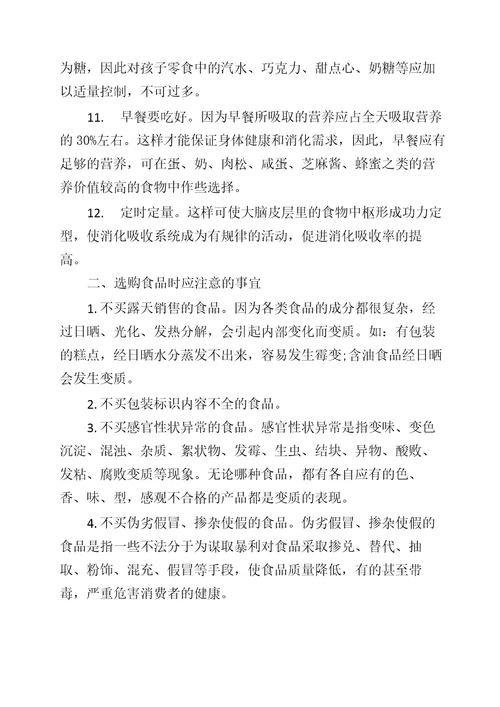 为糖，因此对孩子零食中的汽水、巧克力、甜点心、奶糖等应加以适量控制，不可过多。

11. 早餐要吃好。因为早餐所吸取的营养应占全天吸取营养的 30%左右。这样才能保证身体健康和消化需求，因此，早餐应有足够的营养，可在蛋、奶、肉松、咸蛋、芝麻酱、蜂蜜之类的营养价值较高的食物中作些选择。

12. 定时定量。这样可使大脑皮层里的食物中枢形成功力定型，使消化吸收系统成为有规律的活动，促进消化吸收率的提高。

二、选购食品时应注意的事宜

1. 不买露天销售的食品。因为各类食品的成分都很复杂，经过日晒、光化、发热分解，会引起内部变化而变质。如：有包装的糕点，经日晒水分蒸发不出来，容易发生霉变;含油食品经日晒会发生变质。

2. 不买包装标识内容不全的食品。

3. 不买感官性状异常的食品。感官性状异常是指变味、变色沉淀、混浊、杂质、絮状物、发霉、生虫、结块、异物、酸败、发粘、腐败变质等现象。无论哪种食品，都有各自应有的色、香、味、型，感观不合格的产品都是变质的表现。

4. 不买伪劣假冒、掺杂使假的食品。伪劣假冒、掺杂使假的食品是指一些不法分于为谋取暴利对食品采取掺兑、替代、抽取、粉饰、混充、假冒等手段，使食品质量降低，有的甚至带毒，严重危害消费者的健康。